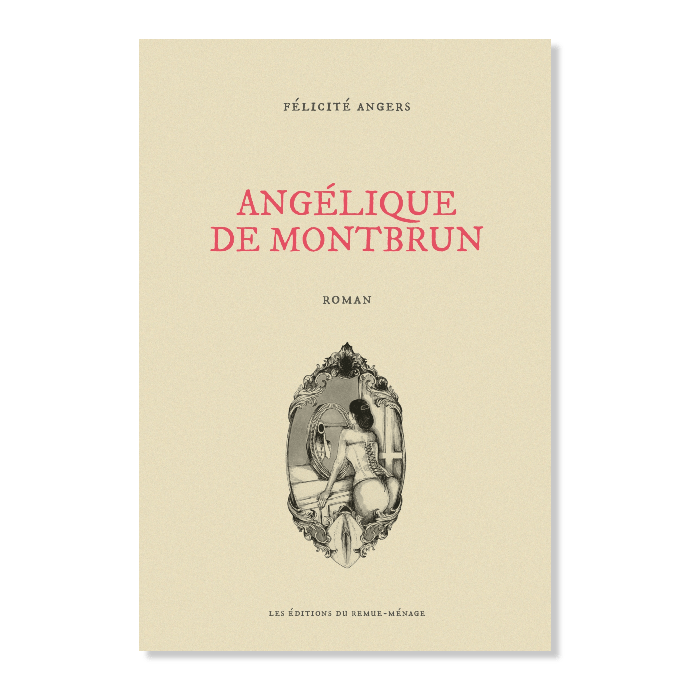 FÉLICITÉ ANGERS

ANGÉLIQUE
DE MONTBRUN

ROMAN

LES ÉDITIONS DU REMUE-MÉNAGE